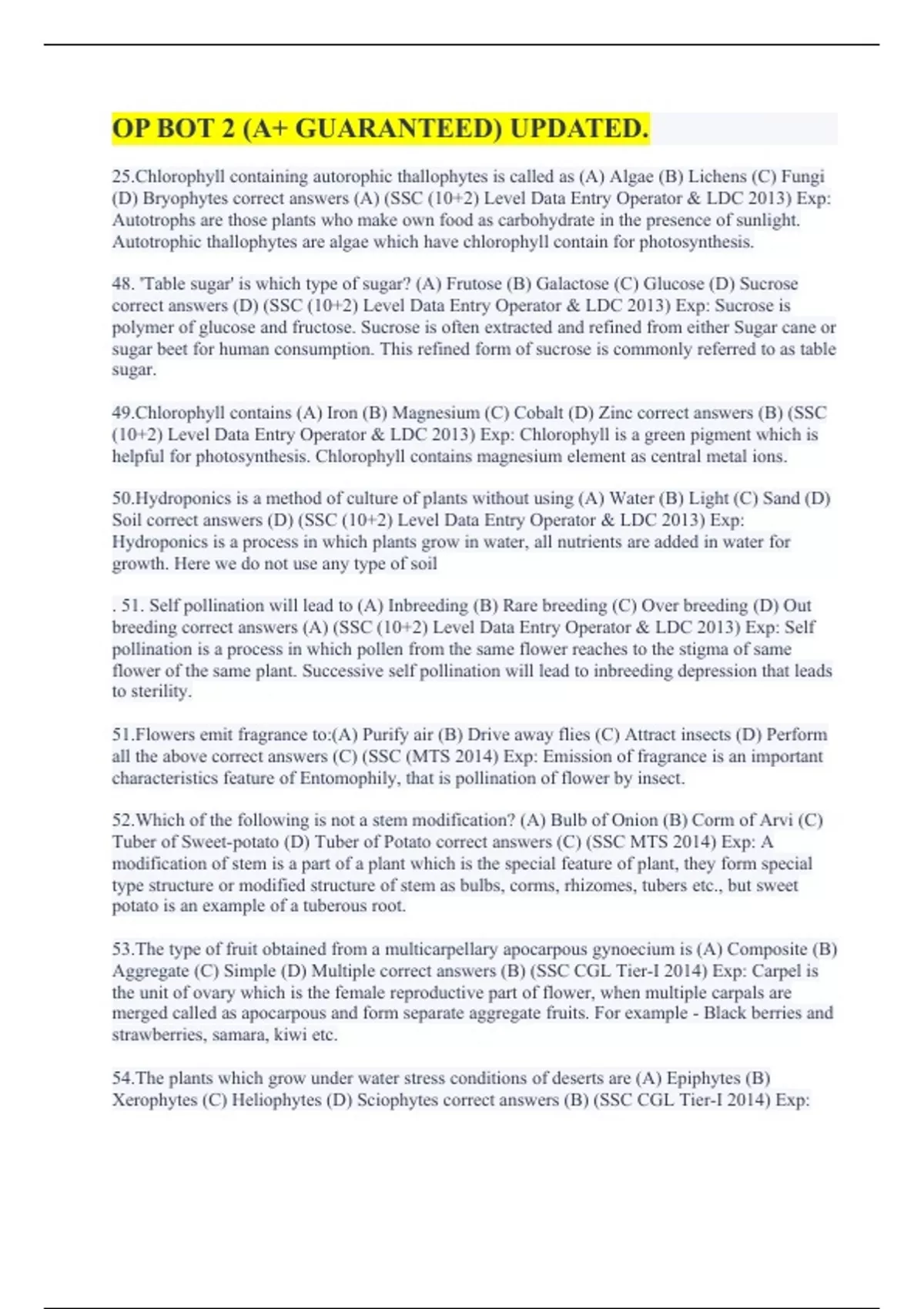 OP BOT 2 (A+ GUARANTEED) UPDATED.

25.Chlorophyll containing autorophic thallophytes is called as (A) Algae (B) Lichens (C) Fungi (D) Bryophytes correct answers (A) (SSC (10+2) Level Data Entry Operator & LDC 2013) Exp: Autotrophs are those plants who make own food as carbohydrate in the presence of sunlight. Autotrophic thallophytes are algae which have chlorophyll contain for photosynthesis.

48. 'Table sugar' is which type of sugar? (A) Frutose (B) Galactose (C) Glucose (D) Sucrose correct answers (D) (SSC (10+2) Level Data Entry Operator & LDC 2013) Exp: Sucrose is polymer of glucose and fructose. Sucrose is often extracted and refined from either Sugar cane or sugar beet for human consumption. This refined form of sucrose is commonly referred to as table sugar.

49.Chlorophyll contains (A) Iron (B) Magnesium (C) Cobalt (D) Zinc correct answers (B) (SSC (10+2) Level Data Entry Operator & LDC 2013) Exp: Chlorophyll is a green pigment which is helpful for photosynthesis. Chlorophyll contains magnesium element as central metal ions.

50.Hydroponics is a method of culture of plants without using (A) Water (B) Light (C) Sand (D) Soil correct answers (D) (SSC (10+2) Level Data Entry Operator & LDC 2013) Exp: Hydroponics is a process in which plants grow in water, all nutrients are added in water for growth. Here we do not use any type of soil

. 51. Self pollination will lead to (A) Inbreeding (B) Rare breeding (C) Over breeding (D) Out breeding correct answers (A) (SSC (10+2) Level Data Entry Operator & LDC 2013) Exp: Self pollination is a process in which pollen from the same flower reaches to the stigma of same flower of the same plant. Successive self pollination will lead to inbreeding depression that leads to sterility.

51.Flowers emit fragrance to:(A) Purify air (B) Drive away flies (C) Attract insects (D) Perform all the above correct answers (C) (SSC (MTS 2014) Exp: Emission of fragrance is an important characteristics feature of Entomophily, that is pollination of flower by insect.

52.Which of the following is not a stem modification? (A) Bulb of Onion (B) Corm of Arvi (C) Tuber of Sweet-potato (D) Tuber of Potato correct answers (C) (SSC MTS 2014) Exp: A modification of stem is a part of a plant which is the special feature of plant, they form special type structure or modified structure of stem as bulbs, corms, rhizomes, tubers etc., but sweet potato is an example of a tuberous root.

53.The type of fruit obtained from a multicarpellary apocarpous gynoecium is (A) Composite (B) Aggregate (C) Simple (D) Multiple correct answers (B) (SSC CGL Tier-I 2014) Exp: Carpel is the unit of ovary which is the female reproductive part of flower, when multiple carpals are merged called as apocarpous and form separate aggregate fruits. For example - Black berries and strawberries, samara, kiwi etc.

54.The plants which grow under water stress conditions of deserts are (A) Epiphytes (B) Xerophytes (C) Heliophytes (D) Sciophytes correct answers (B) (SSC CGL Tier-I 2014) Exp: